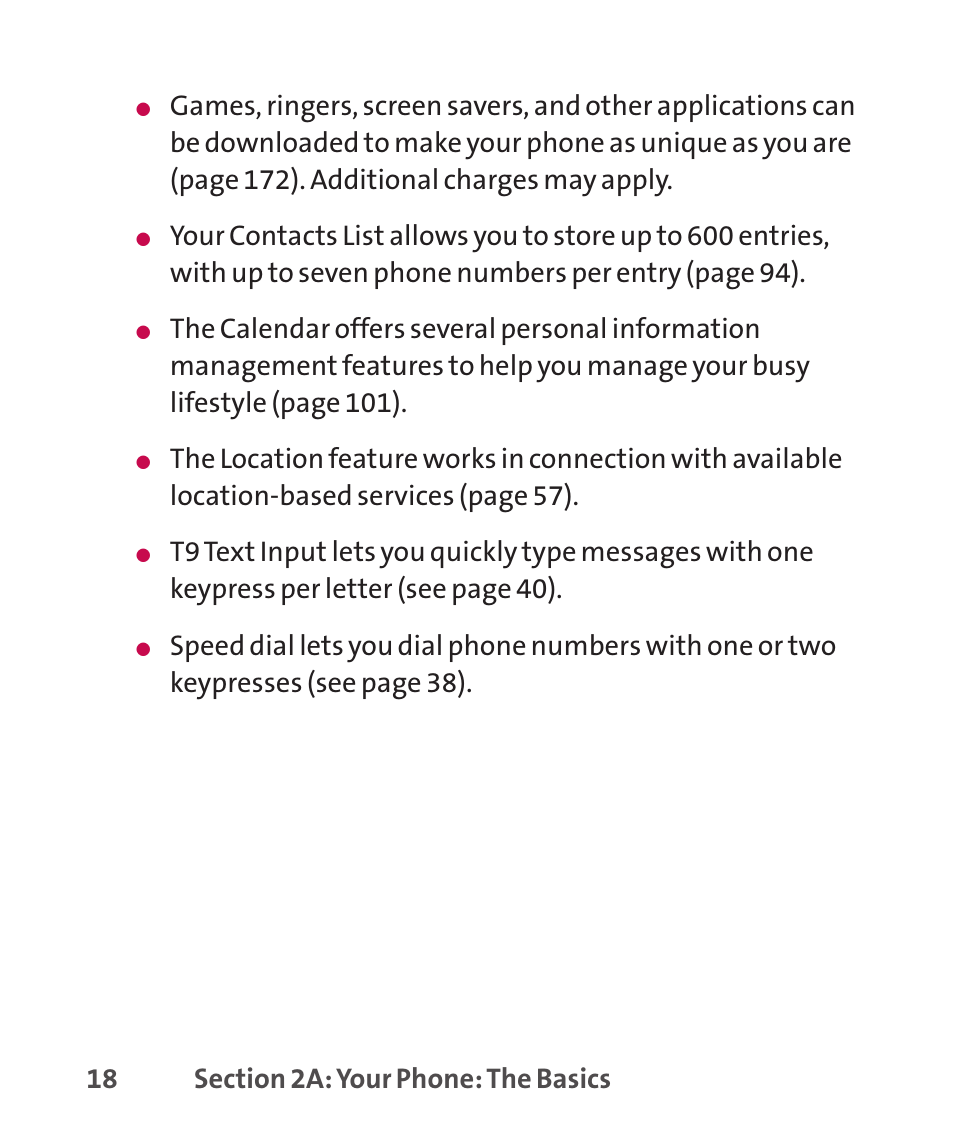 ● Games, ringers, screen savers, and other applications can be downloaded to make your phone as unique as you are (page 172). Additional charges may apply.

● Your Contacts List allows you to store up to 600 entries, with up to seven phone numbers per entry (page 94).

● The Calendar offers several personal information management features to help you manage your busy lifestyle (page 101).

● The Location feature works in connection with available location-based services (page 57).

● T9 Text Input lets you quickly type messages with one keypress per letter (see page 40).

● Speed dial lets you dial phone numbers with one or two keypresses (see page 38).

18 Section 2A: Your Phone: The Basics